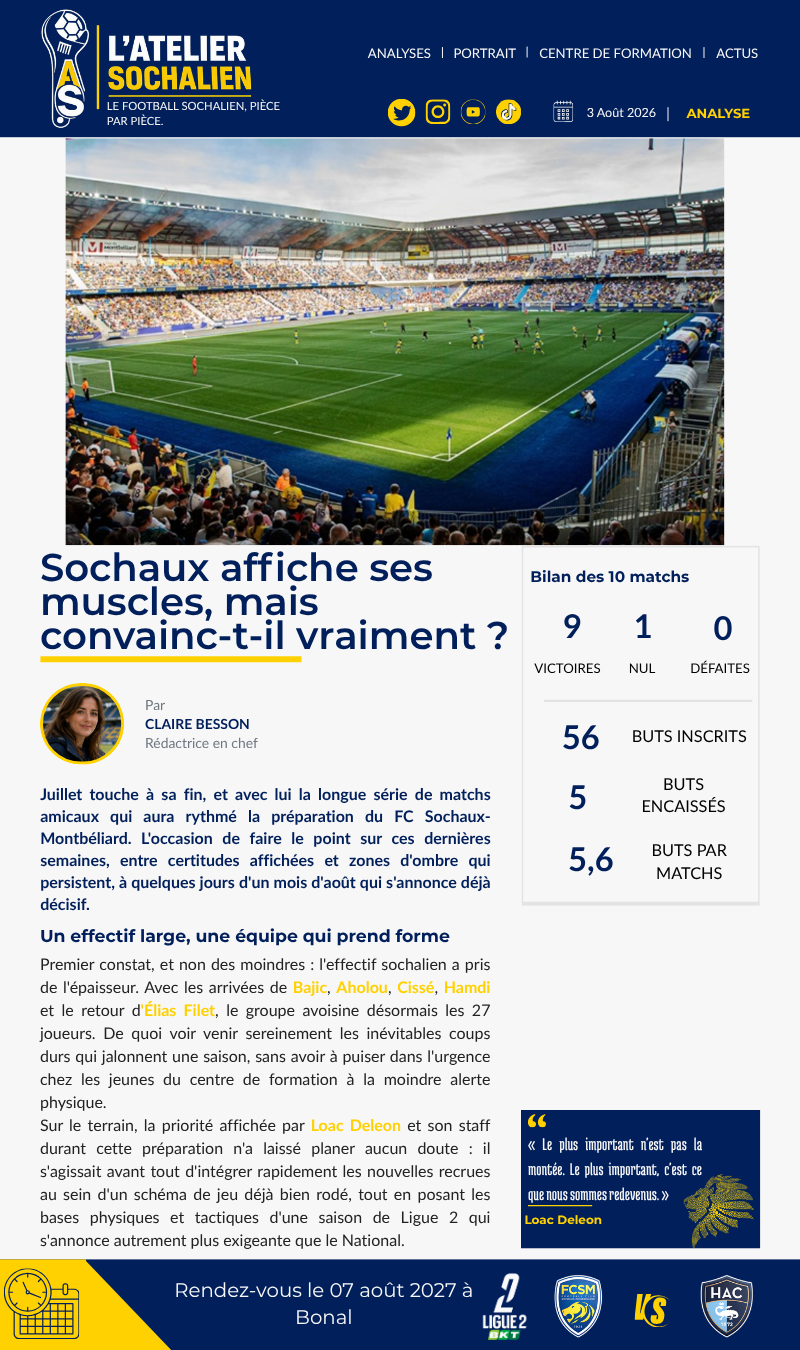 L'ATELIER SOCHALIEN
LE FOOTBALL SOCHALIEN, PIÈCE PAR PIÈCE.

ANALYSES | PORTRAIT | CENTRE DE FORMATION | ACTUS

3 Août 2026 | ANALYSE

Sochaux affiche ses muscles, mais convainc-t-il vraiment ?

Par
CLAIRE BESSON
Rédactrice en chef

Juillet touche à sa fin, et avec lui la longue série de matchs amicaux qui aura rythmé la préparation du FC Sochaux-Montbéliard. L'occasion de faire le point sur ces dernières semaines, entre certitudes affichées et zones d'ombre qui persistent, à quelques jours d'un mois d'août qui s'annonce déjà décisif.

Un effectif large, une équipe qui prend forme

Premier constat, et non des moindres : l'effectif sochalien a pris de l'épaisseur. Avec les arrivées de Bajic, Aholou, Cissé, Hamdi et le retour d'Élias Filet, le groupe avoisine désormais les 27 joueurs. De quoi voir venir sereinement les inévitables coups durs qui jalonnent une saison, sans avoir à puiser dans l'urgence chez les jeunes du centre de formation à la moindre alerte physique.

Sur le terrain, la priorité affichée par Loac Deleon et son staff durant cette préparation n'a laissé planer aucun doute : il s'agissait avant tout d'intégrer rapidement les nouvelles recrues au sein d'un schéma de jeu déjà bien rodé, tout en posant les bases physiques et tactiques d'une saison de Ligue 2 qui s'annonce autrement plus exigeante que le National.

Bilan des 10 matchs
9 VICTOIRES
1 NUL
0 DÉFAITES
56 BUTS INSCRITS
5 BUTS ENCAISSÉS
5,6 BUTS PAR MATCHS

« Le plus important n'est pas la montée. Le plus important, c'est ce que nous sommes redevenus. »
Loac Deleon

Rendez-vous le 07 août 2027 à Bonal

LIGUE 2 BKT
FCSM
VS
HAC